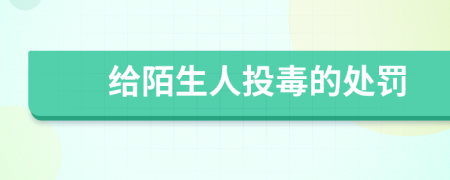 给陌生人投毒的处罚